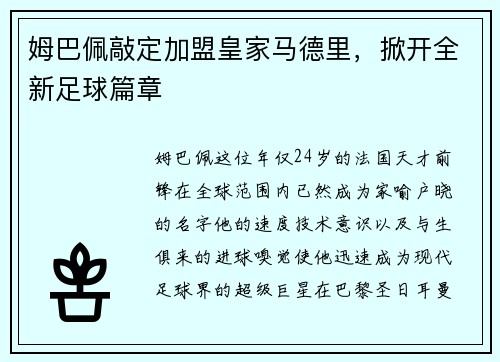 姆巴佩敲定加盟皇家马德里，掀开全新足球篇章

姆巴佩这位年仅24岁的法国天才前锋在全球范围内已然成为家喻户晓的名字他的速度技术意识以及与生俱来的进球嗅觉使他迅速成为现代足球界的超级巨星在巴黎圣日耳曼